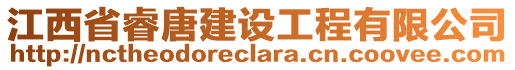 江西省睿唐建设工程有限公司
http://nctheodoreclara.cn.coovee.com